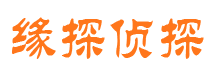 缘探侦探